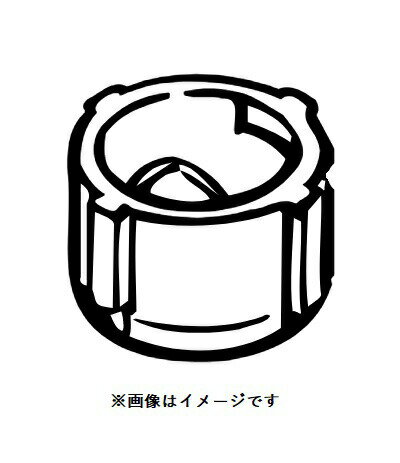 ※画像はイメージです